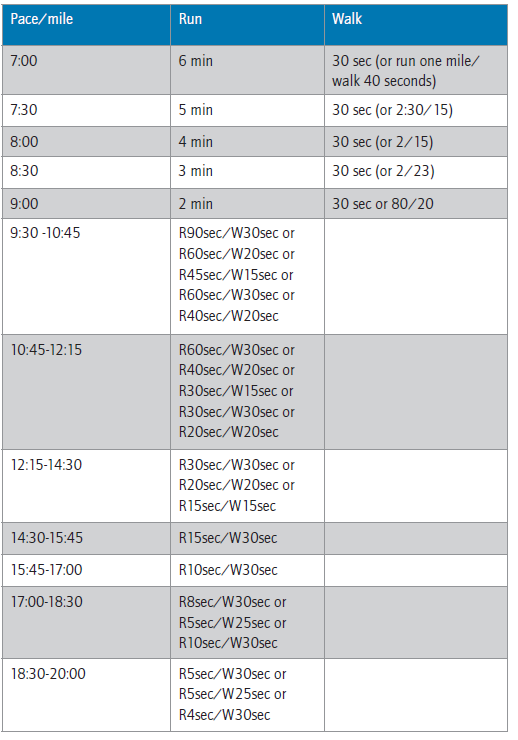 | Pace/mile | Run | Walk |
|---|---|---|
| 7:00 | 6 min | 30 sec (or run one mile/ walk 40 seconds) |
| 7:30 | 5 min | 30 sec (or 2:30/15) |
| 8:00 | 4 min | 30 sec (or 2/15) |
| 8:30 | 3 min | 30 sec (or 2/23) |
| 9:00 | 2 min | 30 sec or 80/20 |
| 9:30 -10:45 | R90sec/W30sec or R60sec/W20sec or R45sec/W15sec or R60sec/W30sec or R40sec/W20sec | |
| 10:45-12:15 | R60sec/W30sec or R40sec/W20sec or R30sec/W15sec or R30sec/W30sec or R20sec/W20sec | |
| 12:15-14:30 | R30sec/W30sec or R20sec/W20sec or R15sec/W15sec | |
| 14:30-15:45 | R15sec/W30sec | |
| 15:45-17:00 | R10sec/W30sec | |
| 17:00-18:30 | R8sec/W30sec or R5sec/W25sec or R10sec/W30sec | |
| 18:30-20:00 | R5sec/W30sec or R5sec/W25sec or R4sec/W30sec | |